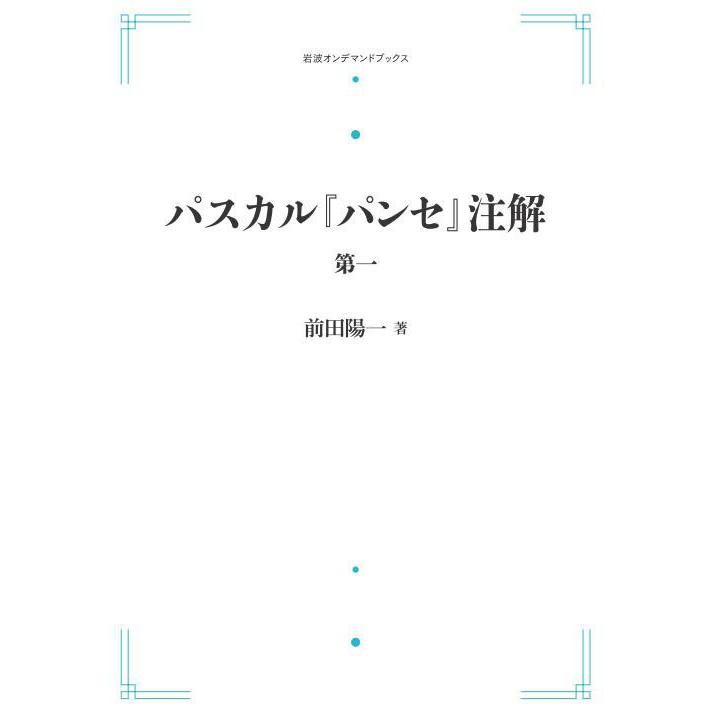 岩波オンデマンドブックス

パスカル『パンセ』注解

第一

前田陽一 著